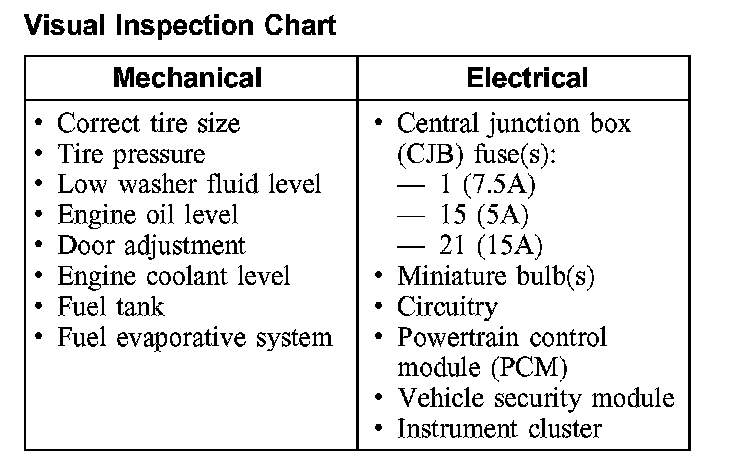 Visual Inspection Chart

| Mechanical | Electrical |
|---|---|
| • Correct tire size<br>• Tire pressure<br>• Low washer fluid level<br>• Engine oil level<br>• Door adjustment<br>• Engine coolant level<br>• Fuel tank<br>• Fuel evaporative system | • Central junction box (CJB) fuse(s):<br>— 1 (7.5A)<br>— 15 (5A)<br>— 21 (15A)<br>• Miniature bulb(s)<br>• Circuitry<br>• Powertrain control module (PCM)<br>• Vehicle security module<br>• Instrument cluster |